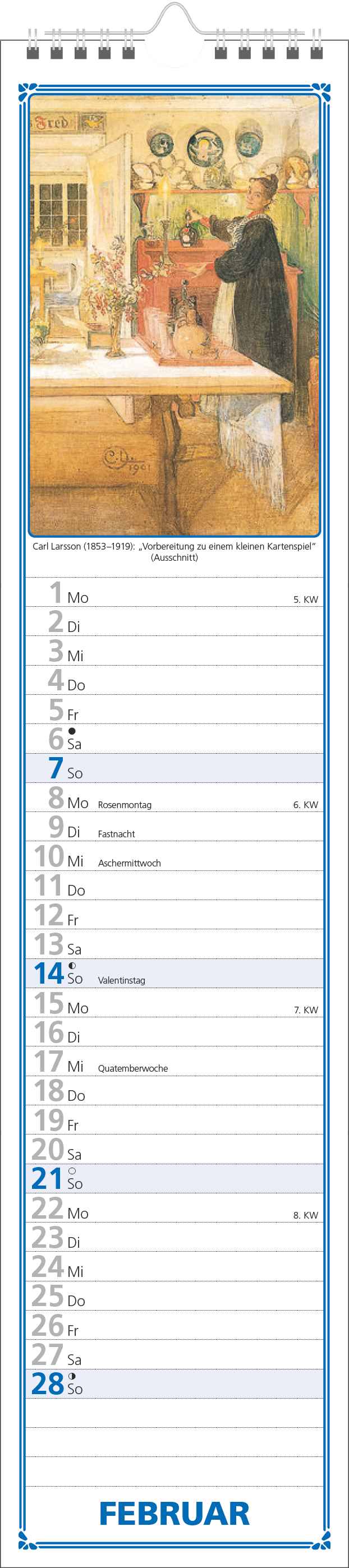 Fred

C.L. 1901

Carl Larsson (1853–1919): „Vorbereitung zu einem kleinen Kartenspiel" (Ausschnitt)

1 Mo 5. KW
2 Di
3 Mi
4 Do
5 Fr
6 Sa
7 So
8 Mo Rosenmontag 6. KW
9 Di Fastnacht
10 Mi Aschermittwoch
11 Do
12 Fr
13 Sa
14 So Valentinstag
15 Mo 7. KW
16 Di
17 Mi Quatemberwoche
18 Do
19 Fr
20 Sa
21 So
22 Mo 8. KW
23 Di
24 Mi
25 Do
26 Fr
27 Sa
28 So

FEBRUAR